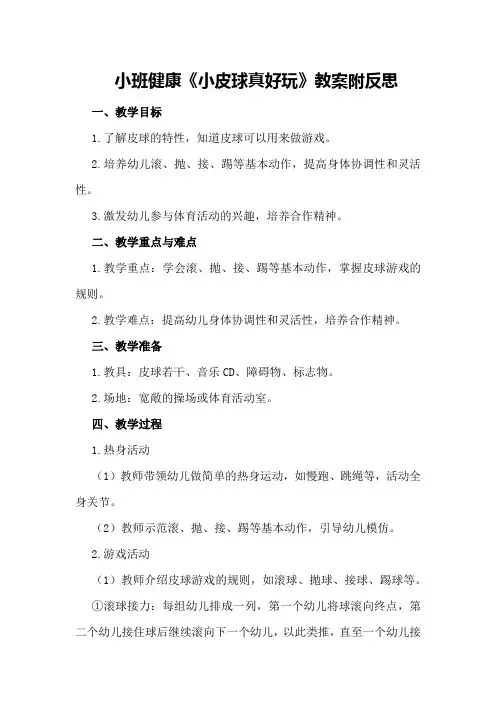 小班健康《小皮球真好玩》教案附反思

一、教学目标

1.了解皮球的特性，知道皮球可以用来做游戏。

2.培养幼儿滚、抛、接、踢等基本动作，提高身体协调性和灵活性。

3.激发幼儿参与体育活动的兴趣，培养合作精神。

二、教学重点与难点

1.教学重点：学会滚、抛、接、踢等基本动作，掌握皮球游戏的规则。

2.教学难点：提高幼儿身体协调性和灵活性，培养合作精神。

三、教学准备

1.教具：皮球若干、音乐CD、障碍物、标志物。

2.场地：宽敞的操场或体育活动室。

四、教学过程

1.热身活动

（1）教师带领幼儿做简单的热身运动，如慢跑、跳绳等，活动全身关节。

（2）教师示范滚、抛、接、踢等基本动作，引导幼儿模仿。

2.游戏活动

（1）教师介绍皮球游戏的规则，如滚球、抛球、接球、踢球等。

①滚球接力：每组幼儿排成一列，第一个幼儿将球滚向终点，第二个幼儿接住球后继续滚向下一个幼儿，以此类推，直至一个幼儿接